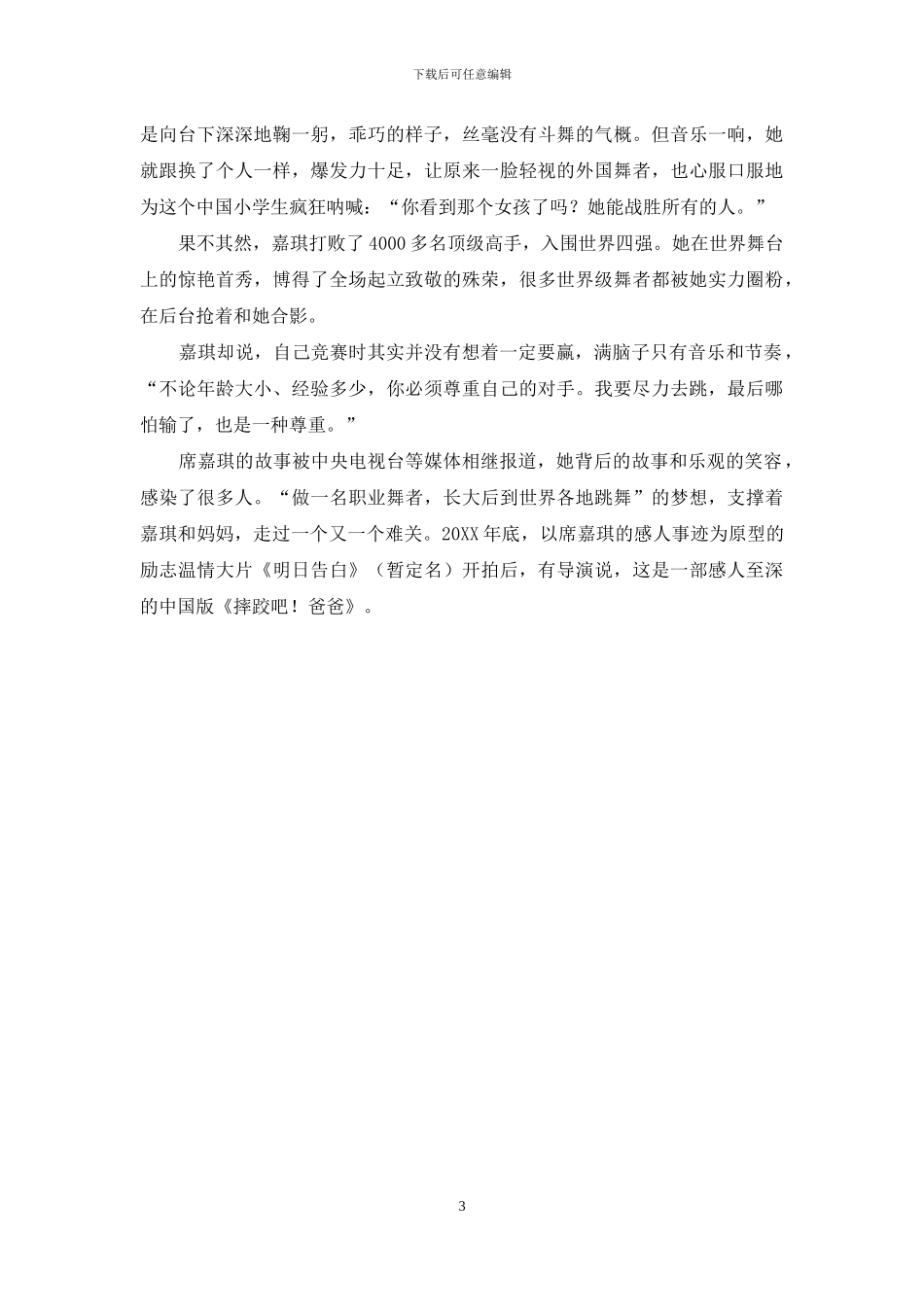 下载后可任意编辑

是向台下深深地鞠一躬，乖巧的样子，丝毫没有斗舞的气概。但音乐一响，她就跟换了个人一样，爆发力十足，让原来一脸轻视的外国舞者，也心服口服地为这个中国小学生疯狂呐喊：“你看到那个女孩了吗？她能战胜所有的人。”

果不其然，嘉琪打败了4000多名顶级高手，入围世界四强。她在世界舞台上的惊艳首秀，博得了全场起立致敬的殊荣，很多世界级舞者都被她实力圈粉，在后台抢着和她合影。

嘉琪却说，自己竞赛时其实并没有想着一定要赢，满脑子只有音乐和节奏，“不论年龄大小、经验多少，你必须尊重自己的对手。我要尽力去跳，最后哪怕输了，也是一种尊重。”

席嘉琪的故事被中央电视台等媒体相继报道，她背后的故事和乐观的笑容，感染了很多人。“做一名职业舞者，长大后到世界各地跳舞”的梦想，支撑着嘉琪和妈妈，走过一个又一个难关。20XX年底，以席嘉琪的感人事迹为原型的励志温情大片《明日告白》（暂定名）开拍后，有导演说，这是一部感人至深的中国版《摔跤吧！爸爸》。

3